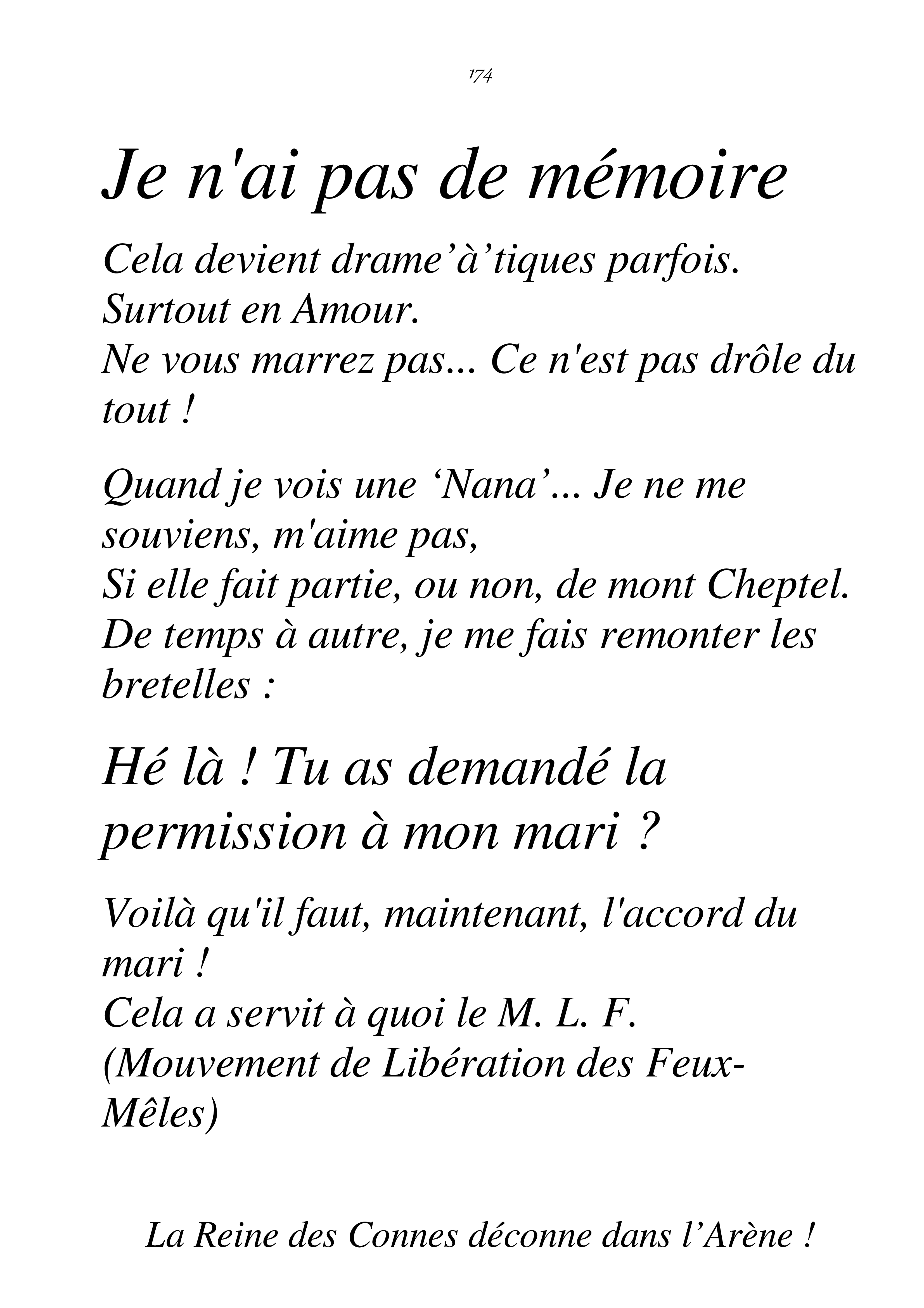 174

Je n'ai pas de mémoire

Cela devient drame’à’tiques parfois.
Surtout en Amour.
Ne vous marrez pas... Ce n'est pas drôle du tout !

Quand je vois une ‘Nana’... Je ne me souviens, m'aime pas,
Si elle fait partie, ou non, de mont Cheptel.
De temps à autre, je me fais remonter les bretelles :

Hé là ! Tu as demandé la permission à mon mari ?

Voilà qu'il faut, maintenant, l'accord du mari !
Cela a servit à quoi le M. L. F.
(Mouvement de Libération des Feux-Mêles)

La Reine des Connes déconne dans l’Arène !